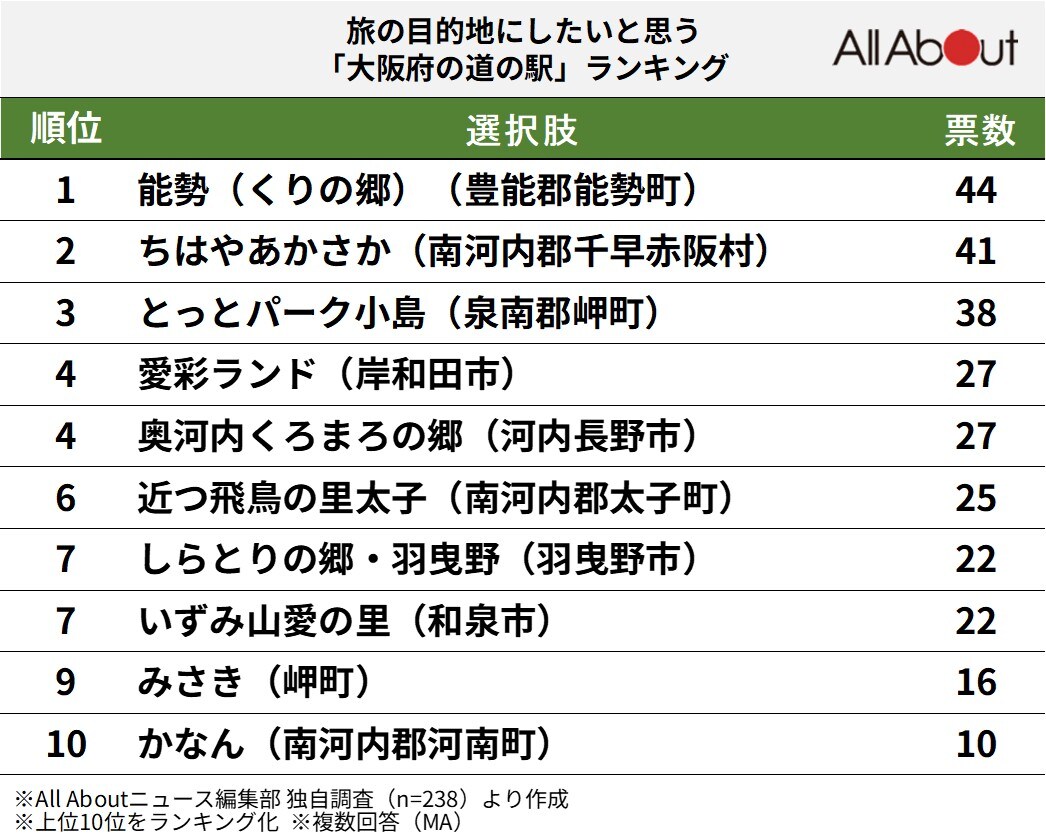 旅の目的地にしたいと思う
「大阪府の道の駅」ランキング

All About

| 順位 | 選択肢 | 票数 |
|---|---|---|
| 1 | 能勢（くりの郷）（豊能郡能勢町） | 44 |
| 2 | ちはやあかさか（南河内郡千早赤阪村） | 41 |
| 3 | とっとパーク小島（泉南郡岬町） | 38 |
| 4 | 愛彩ランド（岸和田市） | 27 |
| 4 | 奥河内くろまろの郷（河内長野市） | 27 |
| 6 | 近つ飛鳥の里太子（南河内郡太子町） | 25 |
| 7 | しらとりの郷・羽曳野（羽曳野市） | 22 |
| 7 | いずみ山愛の里（和泉市） | 22 |
| 9 | みさき（岬町） | 16 |
| 10 | かなん（南河内郡河南町） | 10 |

※All Aboutニュース編集部 独自調査（n=238）より作成
※上位10位をランキング化 ※複数回答（MA）